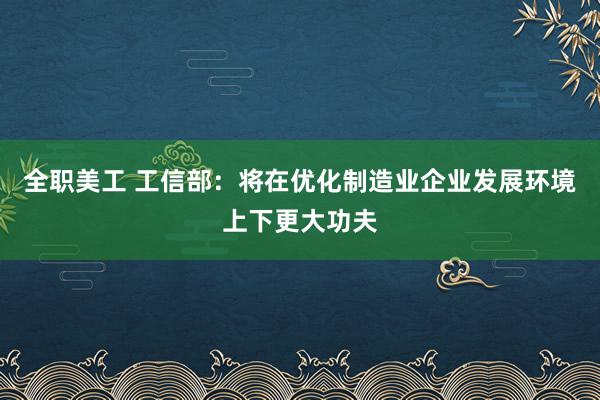 全职美工 工信部：将在优化制造业企业发展环境上下更大功夫